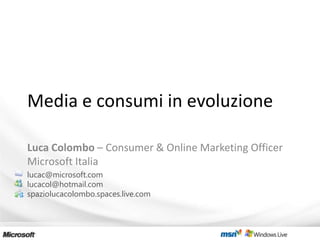 Media e consumi in evoluzione

Luca Colombo – Consumer & Online Marketing Officer
Microsoft Italia

lucac@microsoft.com
lucacol@hotmail.com
spaziolucacolombo.spaces.live.com

Microsoft

msn Windows Live